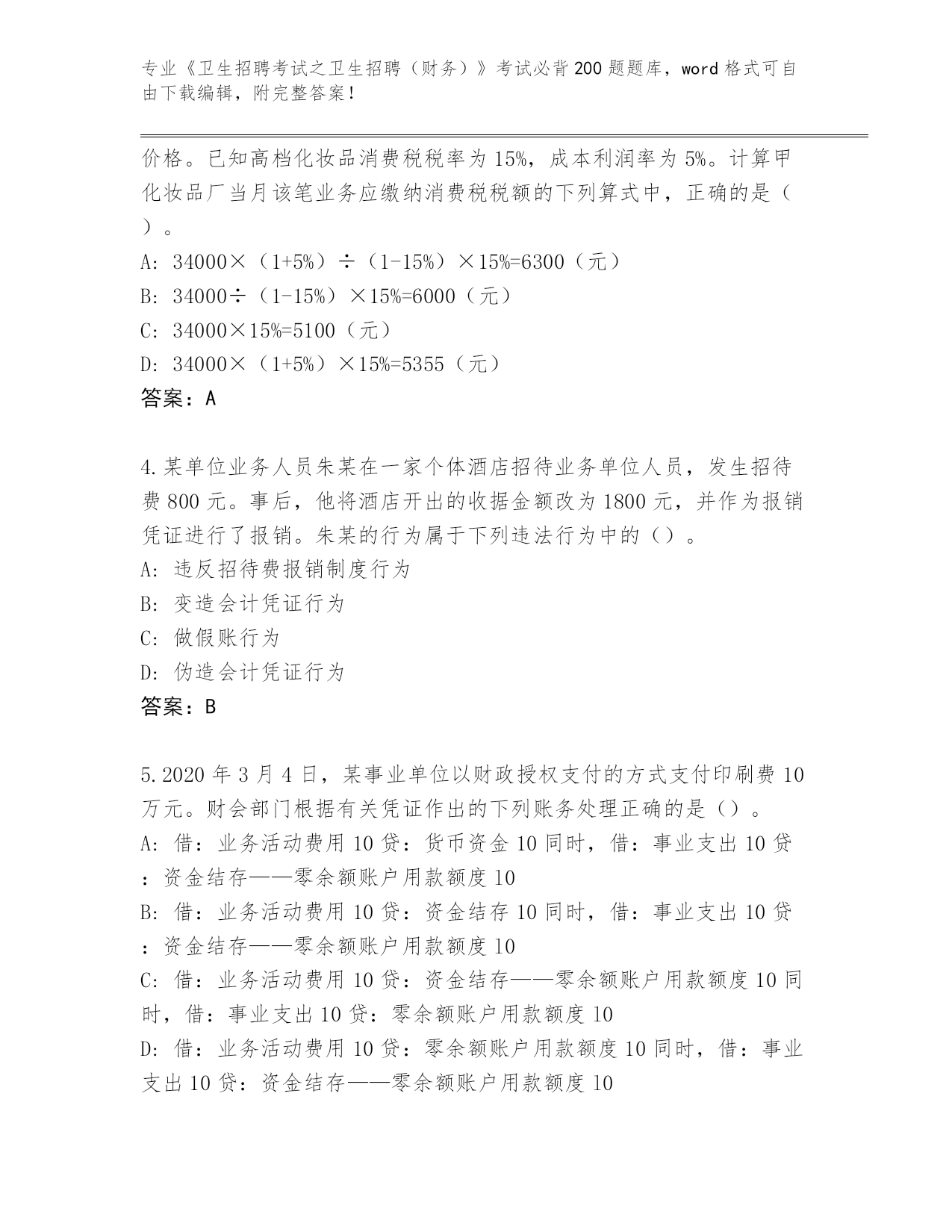 专业《卫生招聘考试之卫生招聘（财务）》考试必背200题题库，word格式可自由下载编辑，附完整答案！

价格。已知高档化妆品消费税税率为15%，成本利润率为5%。计算甲化妆品厂当月该笔业务应缴纳消费税税额的下列算式中，正确的是（ ）。
A: 34000×（1+5%）÷（1-15%）×15%=6300（元）
B: 34000÷（1-15%）×15%=6000（元）
C: 34000×15%=5100（元）
D: 34000×（1+5%）×15%=5355（元）
答案：A

4.某单位业务人员朱某在一家个体酒店招待业务单位人员，发生招待费800元。事后，他将酒店开出的收据金额改为1800元，并作为报销凭证进行了报销。朱某的行为属于下列违法行为中的（）。
A: 违反招待费报销制度行为
B: 变造会计凭证行为
C: 做假账行为
D: 伪造会计凭证行为
答案：B

5.2020年3月4日，某事业单位以财政授权支付的方式支付印刷费10万元。财会部门根据有关凭证作出的下列账务处理正确的是（）。
A: 借：业务活动费用10贷：货币资金10同时，借：事业支出10贷：资金结存——零余额账户用款额度10
B: 借：业务活动费用10贷：资金结存10同时，借：事业支出10贷：资金结存——零余额账户用款额度10
C: 借：业务活动费用10贷：资金结存——零余额账户用款额度10同时，借：事业支出10贷：零余额账户用款额度10
D: 借：业务活动费用10贷：零余额账户用款额度10同时，借：事业支出10贷：资金结存——零余额账户用款额度10